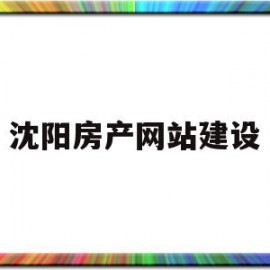 沈阳房产网站建设